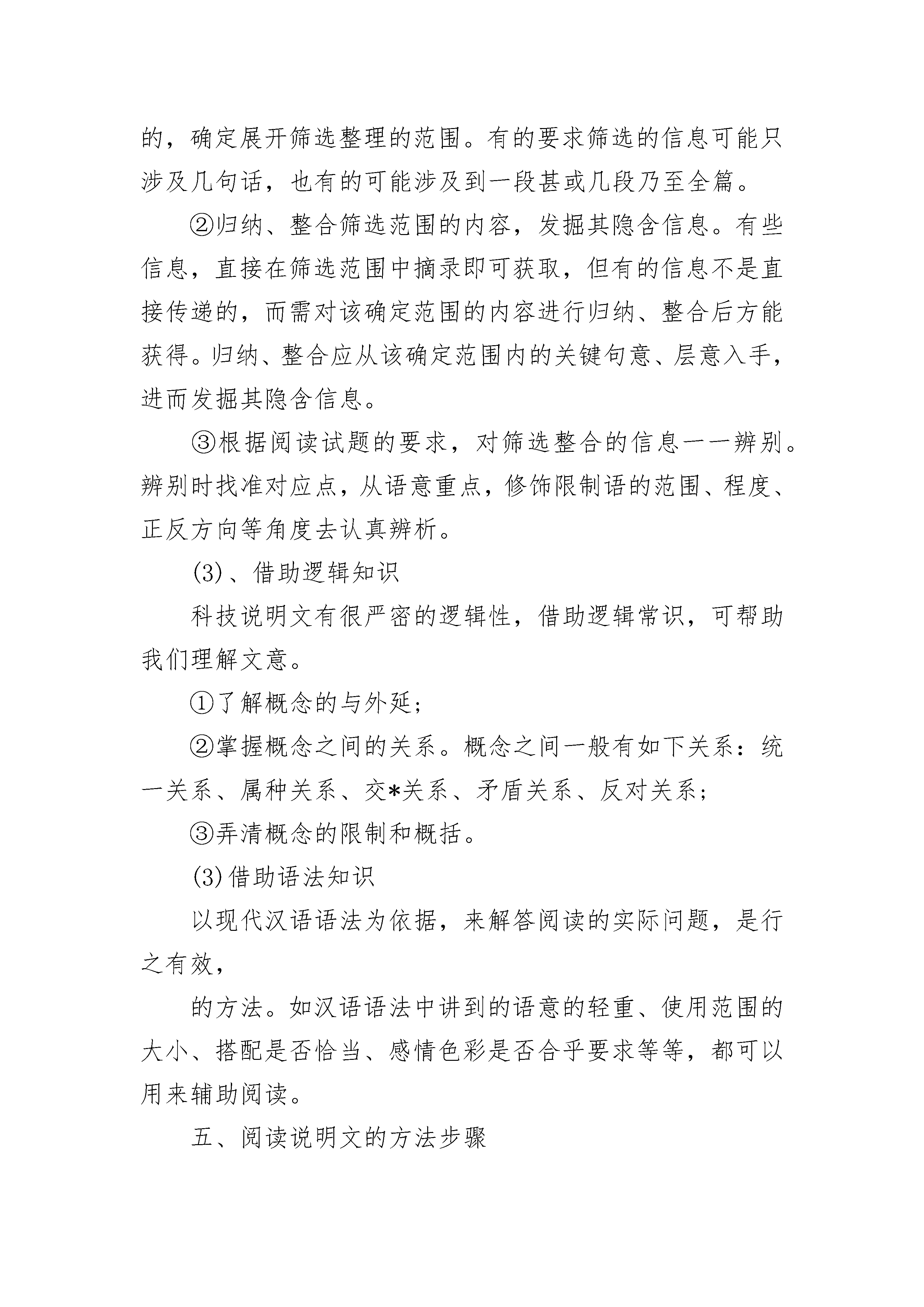 的，确定展开筛选整理的范围。有的要求筛选的信息可能只涉及几句话，也有的可能涉及到一段甚或几段乃至全篇。

②归纳、整合筛选范围的内容，发掘其隐含信息。有些信息，直接在筛选范围中摘录即可获取，但有的信息不是直接传递的，而需对该确定范围的内容进行归纳、整合后方能获得。归纳、整合应从该确定范围内的关键句意、层意入手，进而发掘其隐含信息。

③根据阅读试题的要求，对筛选整合的信息一一辨别。辨别时找准对应点，从语意重点，修饰限制语的范围、程度、正反方向等角度去认真辨析。

(3)、借助逻辑知识

科技说明文有很严密的逻辑性，借助逻辑常识，可帮助我们理解文意。

①了解概念的与外延；

②掌握概念之间的关系。概念之间一般有如下关系：统一关系、属种关系、交*关系、矛盾关系、反对关系；

③弄清概念的限制和概括。

(3)借助语法知识

以现代汉语语法为依据，来解答阅读的实际问题，是行之有效，

的方法。如汉语语法中讲到的语意的轻重、使用范围的大小、搭配是否恰当、感情色彩是否合乎要求等等，都可以用来辅助阅读。

五、阅读说明文的方法步骤